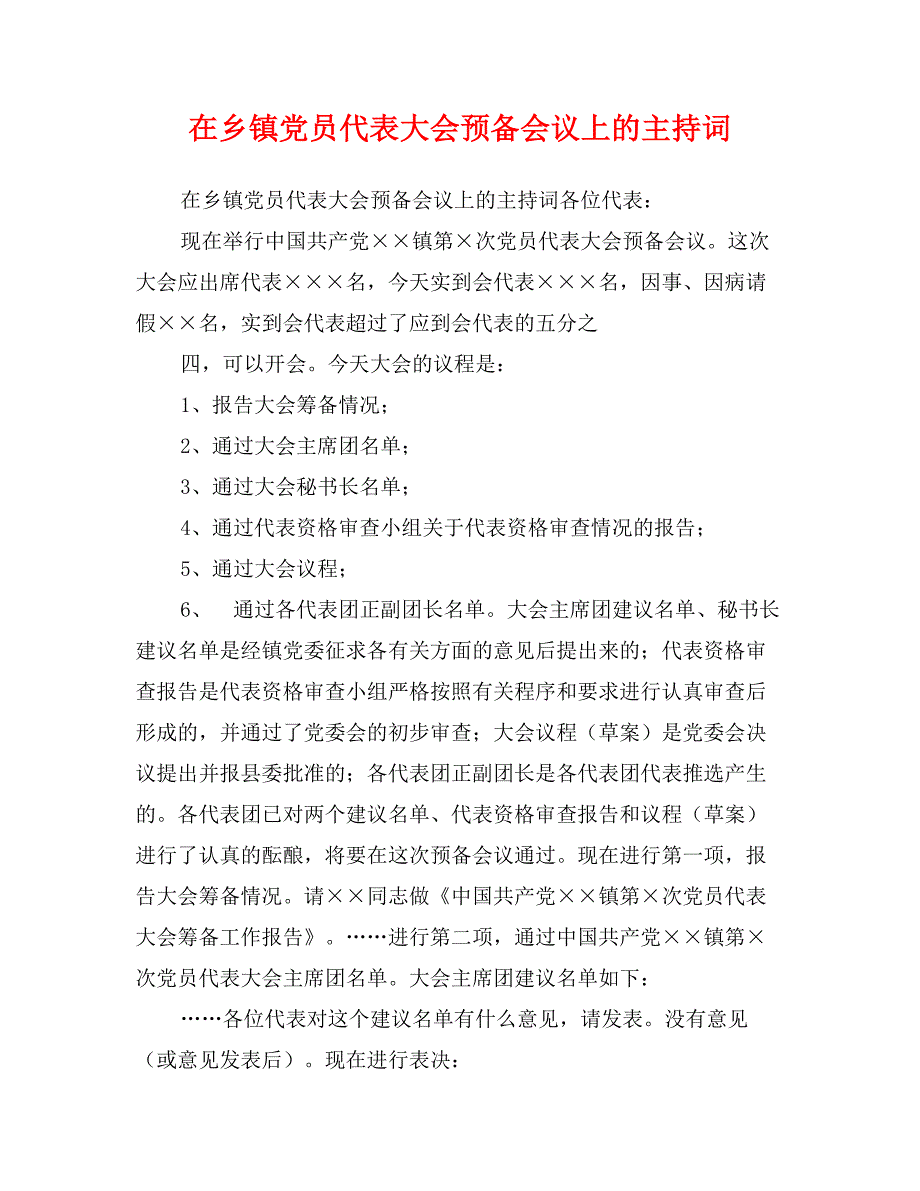 在乡镇党员代表大会预备会议上的主持词

在乡镇党员代表大会预备会议上的主持词各位代表：

现在举行中国共产党××镇第×次党员代表大会预备会议。这次大会应出席代表×××名，今天实到会代表×××名，因事、因病请假××名，实到会代表超过了应到会代表的五分之

四，可以开会。今天大会的议程是：

1、报告大会筹备情况；

2、通过大会主席团名单；

3、通过大会秘书长名单；

4、通过代表资格审查小组关于代表资格审查情况的报告；

5、通过大会议程；

6、 通过各代表团正副团长名单。大会主席团建议名单、秘书长建议名单是经镇党委征求各有关方面的意见后提出来的；代表资格审查报告是代表资格审查小组严格按照有关程序和要求进行认真审查后形成的，并通过了党委会的初步审查；大会议程（草案）是党委会决议提出并报县委批准的；各代表团正副团长是各代表团代表推选产生的。各代表团已对两个建议名单、代表资格审查报告和议程（草案）进行了认真的酝酿，将要在这次预备会议通过。现在进行第一项，报告大会筹备情况。请××同志做《中国共产党××镇第×次党员代表大会筹备工作报告》。……进行第二项，通过中国共产党××镇第×次党员代表大会主席团名单。大会主席团建议名单如下：

……各位代表对这个建议名单有什么意见，请发表。没有意见（或意见发表后）。现在进行表决：